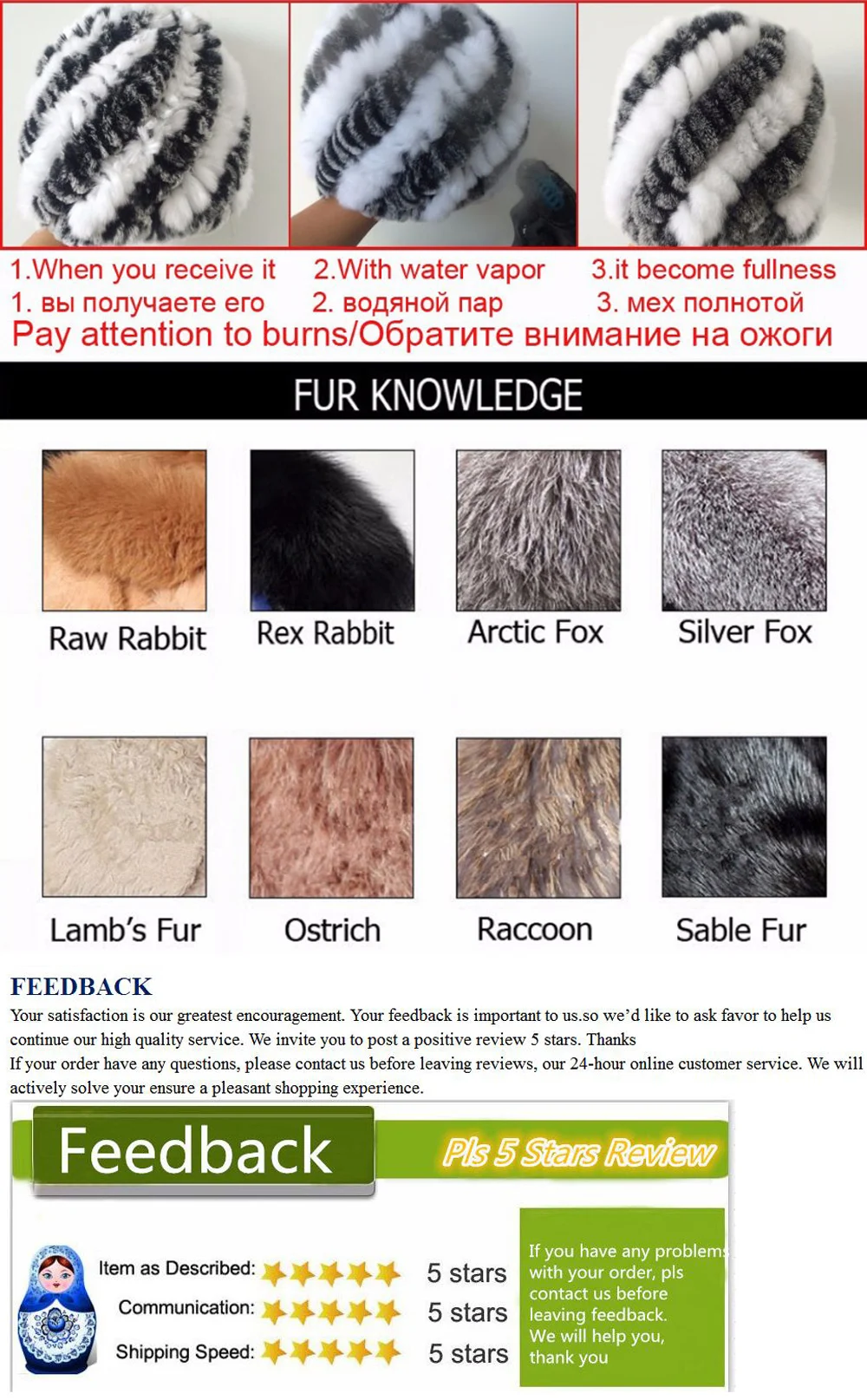 1.When you receive it
1. вы получаете его

2.With water vapor
2. водяной пар

3.it become fullness
3. мех полнотой

Pay attention to burns/Обратите внимание на ожоги

FUR KNOWLEDGE

Raw Rabbit

Rex Rabbit

Arctic Fox

Silver Fox

Lamb's Fur

Ostrich

Raccoon

Sable Fur

FEEDBACK

Your satisfaction is our greatest encouragement. Your feedback is important to us.so we'd like to ask favor to help us continue our high quality service. We invite you to post a positive review 5 stars. Thanks

If your order have any questions, please contact us before leaving reviews, our 24-hour online customer service. We will actively solve your ensure a pleasant shopping experience.

Feedback

Pls 5 Stars Review

Item as Described: 5 stars
Communication: 5 stars
Shipping Speed: 5 stars

If you have any problems with your order, pls contact us before leaving feedback. We will help you, thank you